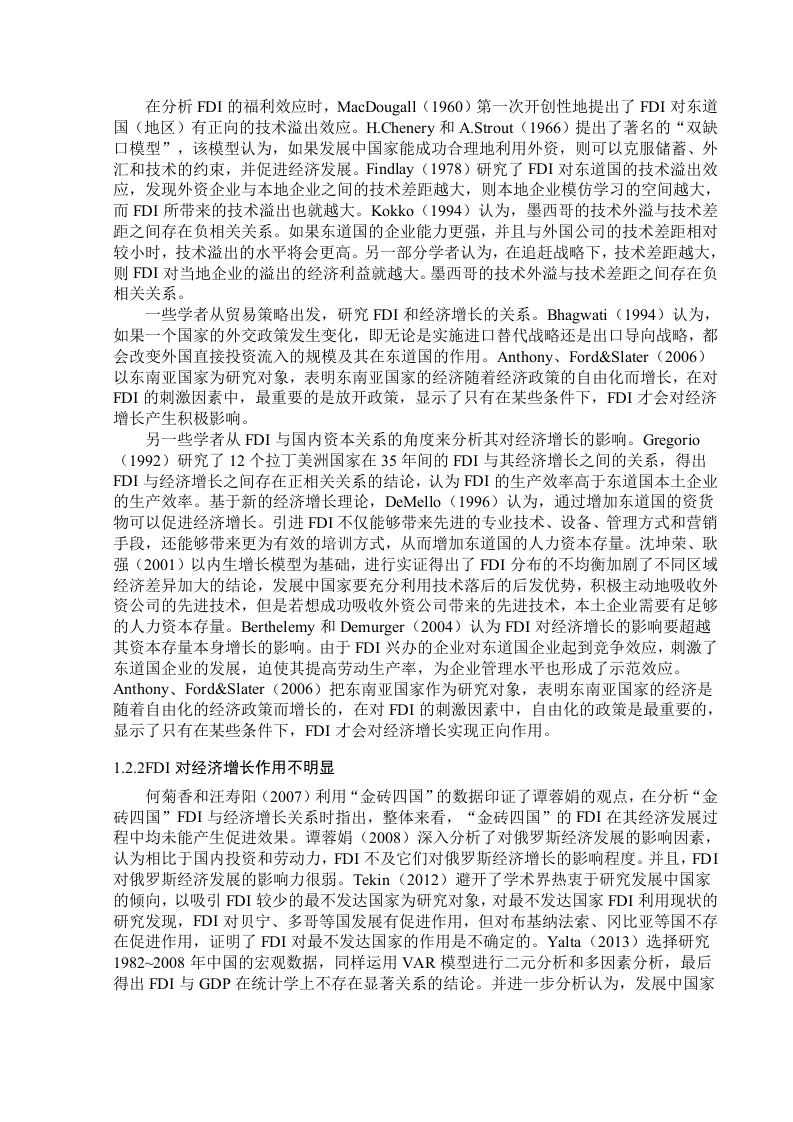 在分析 FDI 的福利效应时，MacDougall（1960）第一次开创性地提出了 FDI 对东道国（地区）有正向的技术溢出效应。H.Chenery 和 A.Strout（1966）提出了著名的“双缺口模型”，该模型认为，如果发展中国家能成功合理地利用外资，则可以克服储蓄、外汇和技术的约束，并促进经济发展。Findlay（1978）研究了 FDI 对东道国的技术溢出效应，发现外资企业与本地企业之间的技术差距越大，则本地企业模仿学习的空间越大，而 FDI 所带来的技术溢出也就越大。Kokko（1994）认为，墨西哥的技术外溢与技术差距之间存在负相关关系。如果东道国的企业能力更强，并且与外国公司的技术差距相对较小时，技术溢出的水平将会更高。另一部分学者认为，在追赶战略下，技术差距越大，则 FDI 对当地企业的溢出的经济利益就越大。墨西哥的技术外溢与技术差距之间存在负相关关系。

一些学者从贸易策略出发，研究 FDI 和经济增长的关系。Bhagwati（1994）认为，如果一个国家的外交政策发生变化，即无论是实施进口替代战略还是出口导向战略，都会改变外国直接投资流入的规模及其在东道国的作用。Anthony、Ford&Slater（2006）以东南亚国家为研究对象，表明东南亚国家的经济随着经济政策的自由化而增长，在对 FDI 的刺激因素中，最重要的是放开政策，显示了只有在某些条件下，FDI 才会对经济增长产生积极影响。

另一些学者从 FDI 与国内资本关系的角度来分析其对经济增长的影响。Gregorio（1992）研究了 12 个拉丁美洲国家在 35 年间的 FDI 与其经济增长之间的关系，得出 FDI 与经济增长之间存在正相关关系的结论，认为 FDI 的生产效率高于东道国本土企业的生产效率。基于新的经济增长理论，DeMello（1996）认为，通过增加东道国的资货物可以促进经济增长。引进 FDI 不仅能够带来先进的专业技术、设备、管理方式和营销手段，还能够带来更为有效的培训方式，从而增加东道国的人力资本存量。沈坤荣、耿强（2001）以内生增长模型为基础，进行实证得出了 FDI 分布的不均衡加剧了不同区域经济差异加大的结论，发展中国家要充分利用技术落后的后发优势，积极主动地吸收外资公司的先进技术，但是若想成功吸收外资公司带来的先进技术，本土企业需要有足够的人力资本存量。Berthelemy 和 Demurger（2004）认为 FDI 对经济增长的影响要超越其资本存量本身增长的影响。由于 FDI 兴办的企业对东道国企业起到竞争效应，刺激了东道国企业的发展，迫使其提高劳动生产率，为企业管理水平也形成了示范效应。Anthony、Ford&Slater（2006）把东南亚国家作为研究对象，表明东南亚国家的经济是随着自由化的经济政策而增长的，在对 FDI 的刺激因素中，自由化的政策是最重要的，显示了只有在某些条件下，FDI 才会对经济增长实现正向作用。

1.2.2FDI 对经济增长作用不明显

何菊香和汪寿阳（2007）利用“金砖四国”的数据印证了谭蓉娟的观点，在分析“金砖四国”FDI 与经济增长关系时指出，整体来看，“金砖四国”的 FDI 在其经济发展过程中均未能产生促进效果。谭蓉娟（2008）深入分析了对俄罗斯经济发展的影响因素，认为相比于国内投资和劳动力，FDI 不及它们对俄罗斯经济增长的影响程度。并且，FDI 对俄罗斯经济发展的影响力很弱。Tekin（2012）避开了学术界热衷于研究发展中国家的倾向，以吸引 FDI 较少的最不发达国家为研究对象，对最不发达国家 FDI 利用现状的研究发现，FDI 对贝宁、多哥等国发展有促进作用，但对布基纳法索、冈比亚等国不存在促进作用，证明了 FDI 对最不发达国家的作用是不确定的。Yalta（2013）选择研究 1982~2008 年中国的宏观数据，同样运用 VAR 模型进行二元分析和多因素分析，最后得出 FDI 与 GDP 在统计学上不存在显著关系的结论。并进一步分析认为，发展中国家